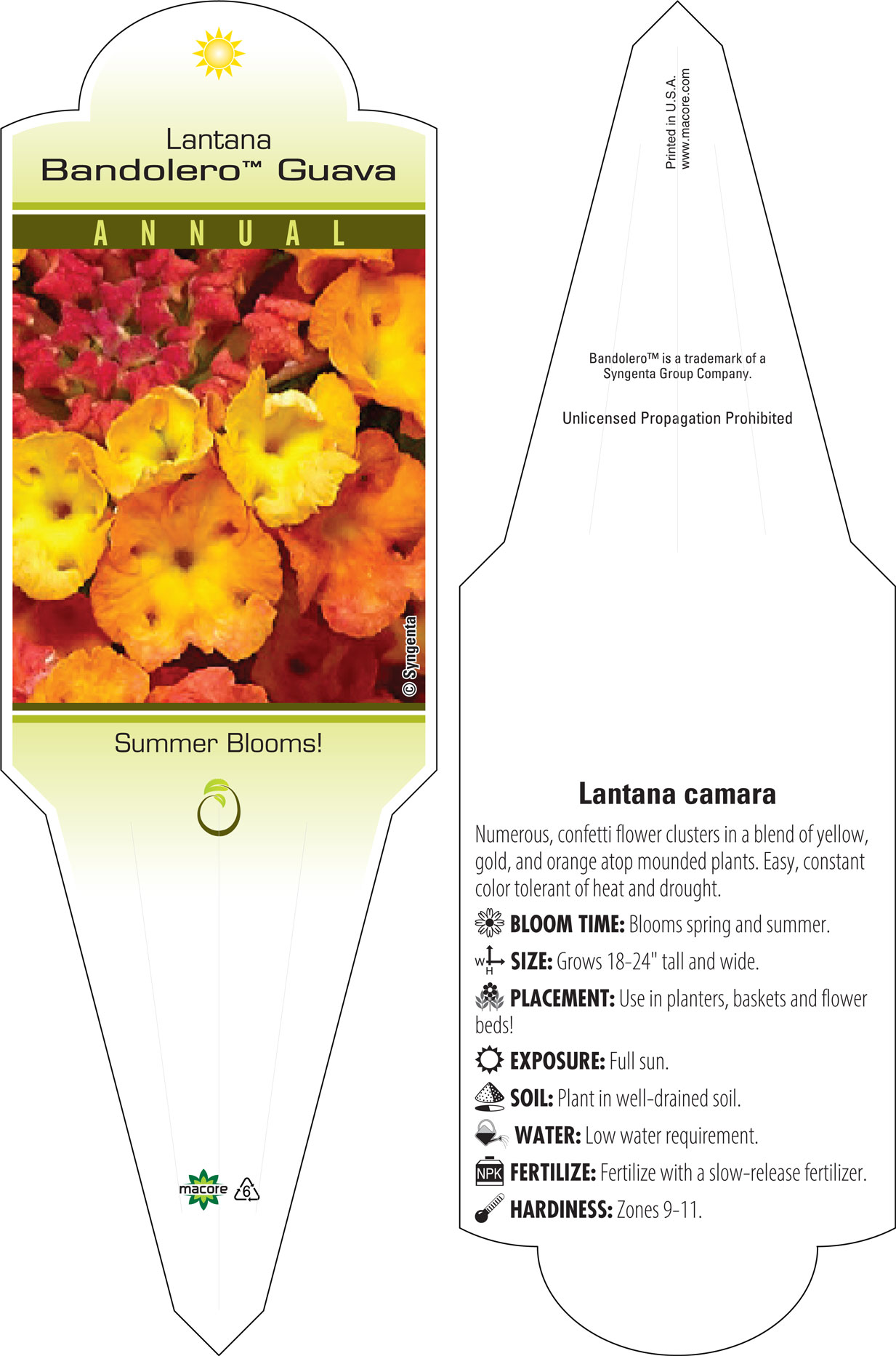 Lantana
Bandolero™ Guava

ANNUAL

© Syngenta

Summer Blooms!

macore 6

Printed in U.S.A.
www.macore.com

Bandolero™ is a trademark of a Syngenta Group Company.

Unlicensed Propagation Prohibited

Lantana camara

Numerous, confetti flower clusters in a blend of yellow, gold, and orange atop mounded plants. Easy, constant color tolerant of heat and drought.

BLOOM TIME: Blooms spring and summer.

W H SIZE: Grows 18-24" tall and wide.

PLACEMENT: Use in planters, baskets and flower beds!

EXPOSURE: Full sun.

SOIL: Plant in well-drained soil.

WATER: Low water requirement.

NPK FERTILIZE: Fertilize with a slow-release fertilizer.

HARDINESS: Zones 9-11.